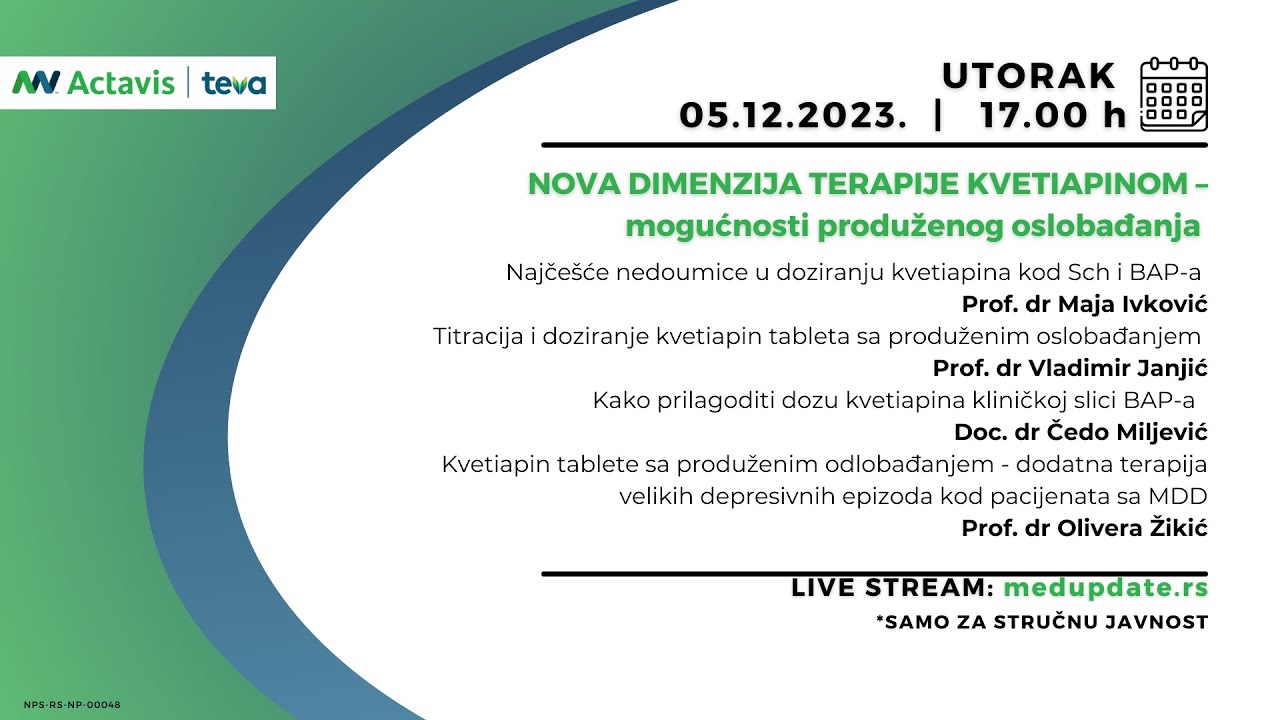 Actavis | teva

UTORAK
05.12.2023. | 17.00 h

NOVA DIMENZIJA TERAPIJE KVETIAPINOM – mogućnosti produženog oslobađanja

Najčešće nedoumice u doziranju kvetiapina kod Sch i BAP-a
Prof. dr Maja Ivković
Titracija i doziranje kvetiapin tableta sa produženim oslobađanjem
Prof. dr Vladimir Janjić
Kako prilagoditi dozu kvetiapina kliničkoj slici BAP-a
Doc. dr Čedo Miljević
Kvetiapin tablete sa produženim odlobađanjem - dodatna terapija velikih depresivnih epizoda kod pacijenata sa MDD
Prof. dr Olivera Žikić

LIVE STREAM: medupdate.rs
*SAMO ZA STRUČNU JAVNOST

NPS-RS-NP-00048